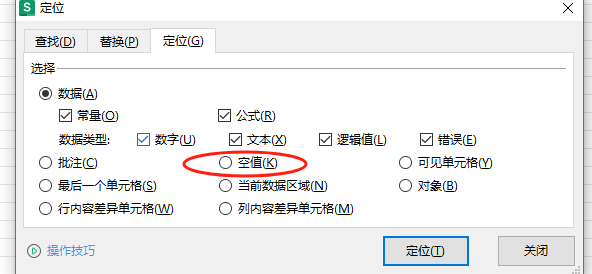 S 定位

查找(D) 替换(P) 定位(G)

选择

数据(A)

常量(O) 公式(R)

数据类型: 数字(U) 文本(X) 逻辑值(L) 错误(E)

批注(C) 空值(K) 可见单元格(Y)

最后一个单元格(S) 当前数据区域(N) 对象(B)

行内容差异单元格(W) 列内容差异单元格(M)

操作技巧

定位(T) 关闭